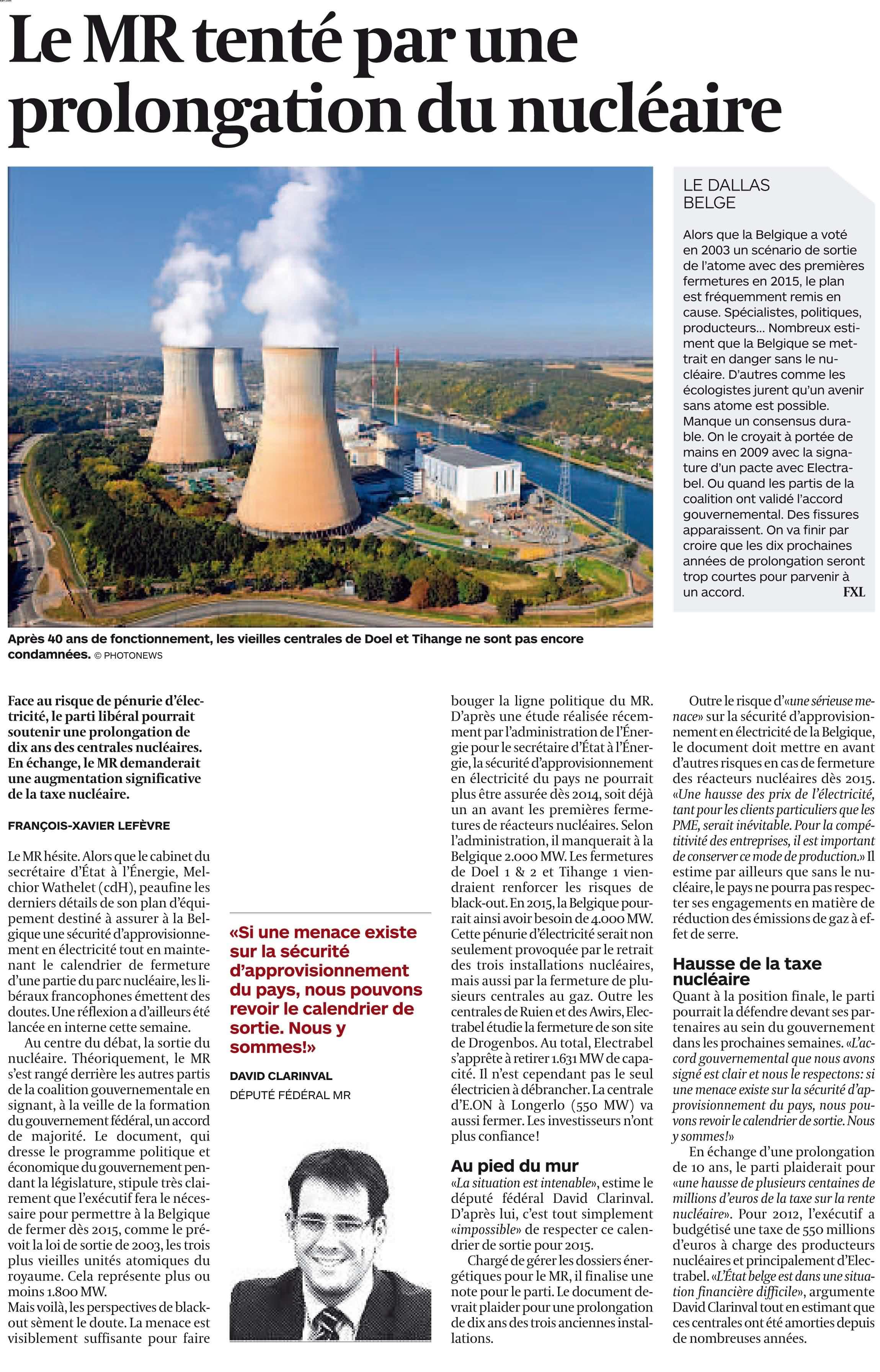 Le MR tenté par une prolongation du nucléaire

LE DALLAS BELGE

Alors que la Belgique a voté en 2003 un scénario de sortie de l'atome avec des premières fermetures en 2015, le plan est fréquemment remis en cause. Spécialistes, politiques, producteurs… Nombreux estiment que la Belgique se mettrait en danger sans le nucléaire. D'autres comme les écologistes jurent qu'un avenir sans atome est possible. Manque un consensus durable. On le croyait à portée de mains en 2009 avec la signature d'un pacte avec Electrabel. Ou quand les partis de la coalition ont validé l'accord gouvernemental. Des fissures apparaissent. On va finir par croire que les dix prochaines années de prolongation seront trop courtes pour parvenir à un accord. FXL

Après 40 ans de fonctionnement, les vieilles centrales de Doel et Tihange ne sont pas encore condamnées. © PHOTONEWS

Face au risque de pénurie d'électricité, le parti libéral pourrait soutenir une prolongation de dix ans des centrales nucléaires. En échange, le MR demanderait une augmentation significative de la taxe nucléaire.

FRANÇOIS-XAVIER LEFÈVRE

Le MR hésite. Alors que le cabinet du secrétaire d'État à l'Énergie, Melchior Wathelet (cdH), peaufine les derniers détails de son plan d'équipement destiné à assurer à la Belgique une sécurité d'approvisionnement en électricité tout en maintenant le calendrier de fermeture d'une partie du parc nucléaire, les libéraux francophones émettent des doutes. Une réflexion a d'ailleurs été lancée en interne cette semaine.

Au centre du débat, la sortie du nucléaire. Théoriquement, le MR s'est rangé derrière les autres partis de la coalition gouvernementale en signant, à la veille de la formation du gouvernement fédéral, un accord de majorité. Le document, qui dresse le programme politique et économique du gouvernement pendant la législature, stipule très clairement que l'exécutif fera le nécessaire pour permettre à la Belgique de fermer dès 2015, comme le prévoit la loi de sortie de 2003, les trois plus vieilles unités atomiques du royaume. Cela représente plus ou moins 1.800 MW.
Mais voilà, les perspectives de black-out sèment le doute. La menace est visiblement suffisante pour faire

«Si une menace existe sur la sécurité d'approvisionnement du pays, nous pouvons revoir le calendrier de sortie. Nous y sommes!»

DAVID CLARINVAL
DÉPUTÉ FÉDÉRAL MR

bouger la ligne politique du MR. D'après une étude réalisée récemment par l'administration de l'Énergie pour le secrétaire d'État à l'Énergie, la sécurité d'approvisionnement en électricité du pays ne pourrait plus être assurée dès 2014, soit déjà un an avant les premières fermetures de réacteurs nucléaires. Selon l'administration, il manquerait à la Belgique 2.000 MW. Les fermetures de Doel 1 & 2 et Tihange 1 viendraient renforcer les risques de black-out. En 2015, la Belgique pourrait ainsi avoir besoin de 4.000 MW. Cette pénurie d'électricité serait non seulement provoquée par le retrait des trois installations nucléaires, mais aussi par la fermeture de plusieurs centrales au gaz. Outre les centrales de Ruien et des Awirs, Electrabel étudie la fermeture de son site de Drogenbos. Au total, Electrabel s'apprête à retirer 1.631 MW de capacité. Il n'est cependant pas le seul électricien à débrancher. La centrale d'E.ON à Longerlo (550 MW) va aussi fermer. Les investisseurs n'ont plus confiance!

Au pied du mur
«La situation est intenable», estime le député fédéral David Clarinval. D'après lui, c'est tout simplement «impossible» de respecter ce calendrier de sortie pour 2015.

Chargé de gérer les dossiers énergétiques pour le MR, il finalise une note pour le parti. Le document devrait plaider pour une prolongation de dix ans des trois anciennes installations.

Outre le risque d'«une sérieuse menace» sur la sécurité d'approvisionnement en électricité de la Belgique, le document doit mettre en avant d'autres risques en cas de fermeture des réacteurs nucléaires dès 2015. «Une hausse des prix de l'électricité, tant pour les clients particuliers que les PME, serait inévitable. Pour la compétitivité des entreprises, il est important de conserver ce mode de production.» Il estime par ailleurs que sans le nucléaire, le pays ne pourra pas respecter ses engagements en matière de réduction des émissions de gaz à effet de serre.

Hausse de la taxe nucléaire
Quant à la position finale, le parti pourrait la défendre devant ses partenaires au sein du gouvernement dans les prochaines semaines. «L'accord gouvernemental que nous avons signé est clair et nous le respectons: si une menace existe sur la sécurité d'approvisionnement du pays, nous pouvons revoir le calendrier de sortie. Nous y sommes!»
En échange d'une prolongation de 10 ans, le parti plaiderait pour «une hausse de plusieurs centaines de millions d'euros de la taxe sur la rente nucléaire». Pour 2012, l'exécutif a budgétisé une taxe de 550 millions d'euros à charge des producteurs nucléaires et principalement d'Electrabel. «L'État belge est dans une situation financière difficile», argumente David Clarinval tout en estimant que ces centrales ont été amorties depuis de nombreuses années.